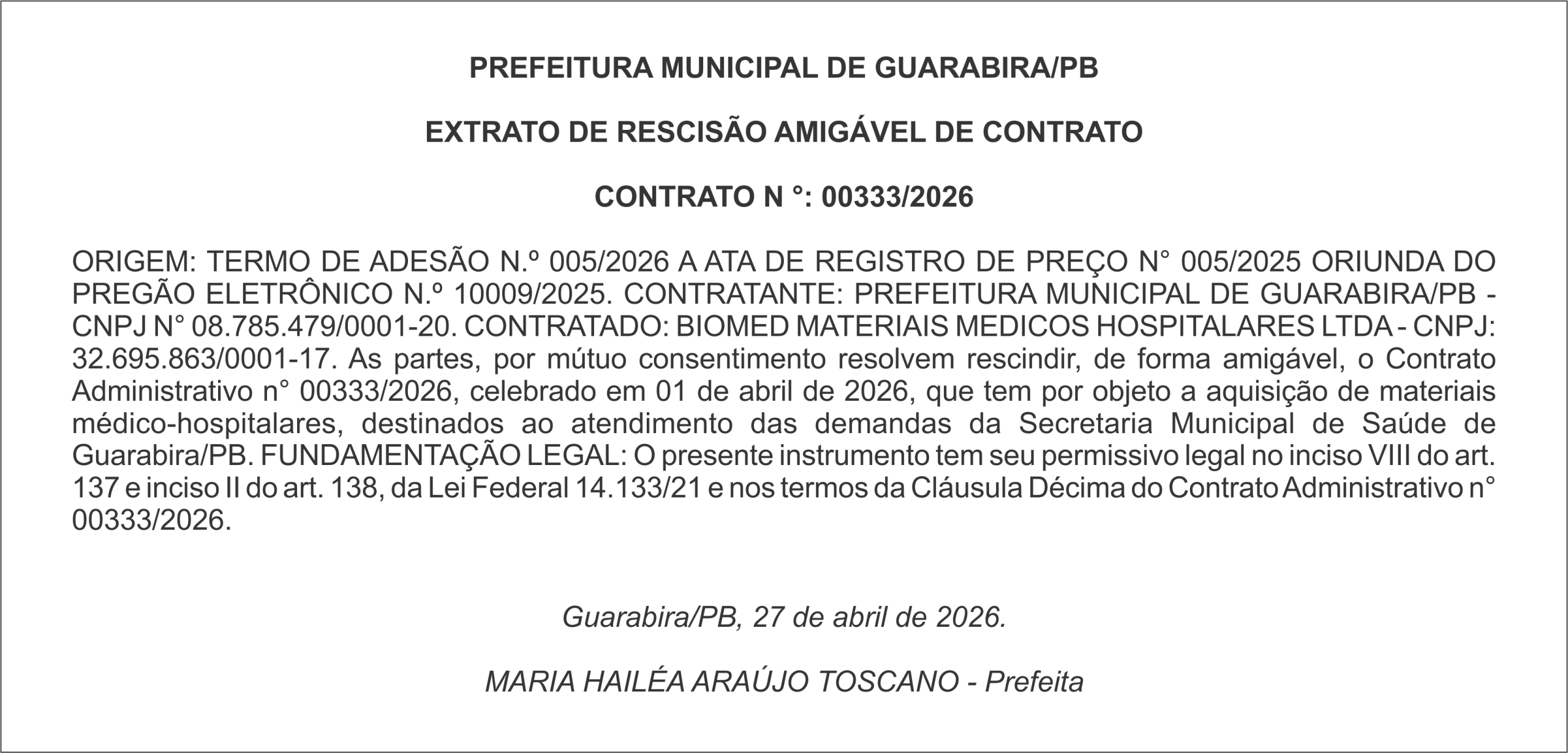 PREFEITURA MUNICIPAL DE GUARABIRA/PB

EXTRATO DE RESCISÃO AMIGÁVEL DE CONTRATO

CONTRATO N °: 00333/2026

ORIGEM: TERMO DE ADESÃO N.º 005/2026 A ATA DE REGISTRO DE PREÇO N° 005/2025 ORIUNDA DO PREGÃO ELETRÔNICO N.º 10009/2025. CONTRATANTE: PREFEITURA MUNICIPAL DE GUARABIRA/PB - CNPJ N° 08.785.479/0001-20. CONTRATADO: BIOMED MATERIAIS MEDICOS HOSPITALARES LTDA - CNPJ: 32.695.863/0001-17. As partes, por mútuo consentimento resolvem rescindir, de forma amigável, o Contrato Administrativo n° 00333/2026, celebrado em 01 de abril de 2026, que tem por objeto a aquisição de materiais médico-hospitalares, destinados ao atendimento das demandas da Secretaria Municipal de Saúde de Guarabira/PB. FUNDAMENTAÇÃO LEGAL: O presente instrumento tem seu permissivo legal no inciso VIII do art. 137 e inciso II do art. 138, da Lei Federal 14.133/21 e nos termos da Cláusula Décima do Contrato Administrativo n° 00333/2026.

Guarabira/PB, 27 de abril de 2026.

MARIA HAILÉA ARAÚJO TOSCANO - Prefeita